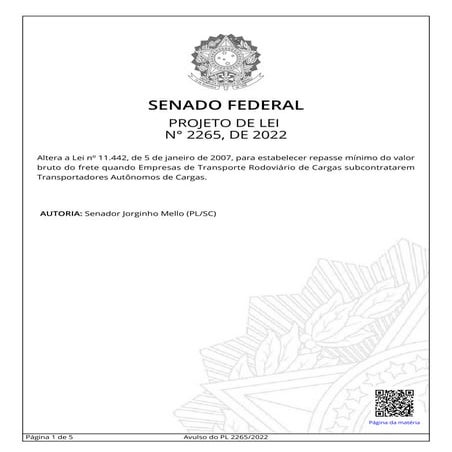 SENADO FEDERAL
PROJETO DE LEI
N° 2265, DE 2022

Altera a Lei nº 11.442, de 5 de janeiro de 2007, para estabelecer repasse mínimo do valor bruto do frete quando Empresas de Transporte Rodoviário de Cargas subcontratarem Transportadores Autônomos de Cargas.

AUTORIA: Senador Jorginho Mello (PL/SC)

Página da matéria

Página 1 de 5

Avulso do PL 2265/2022